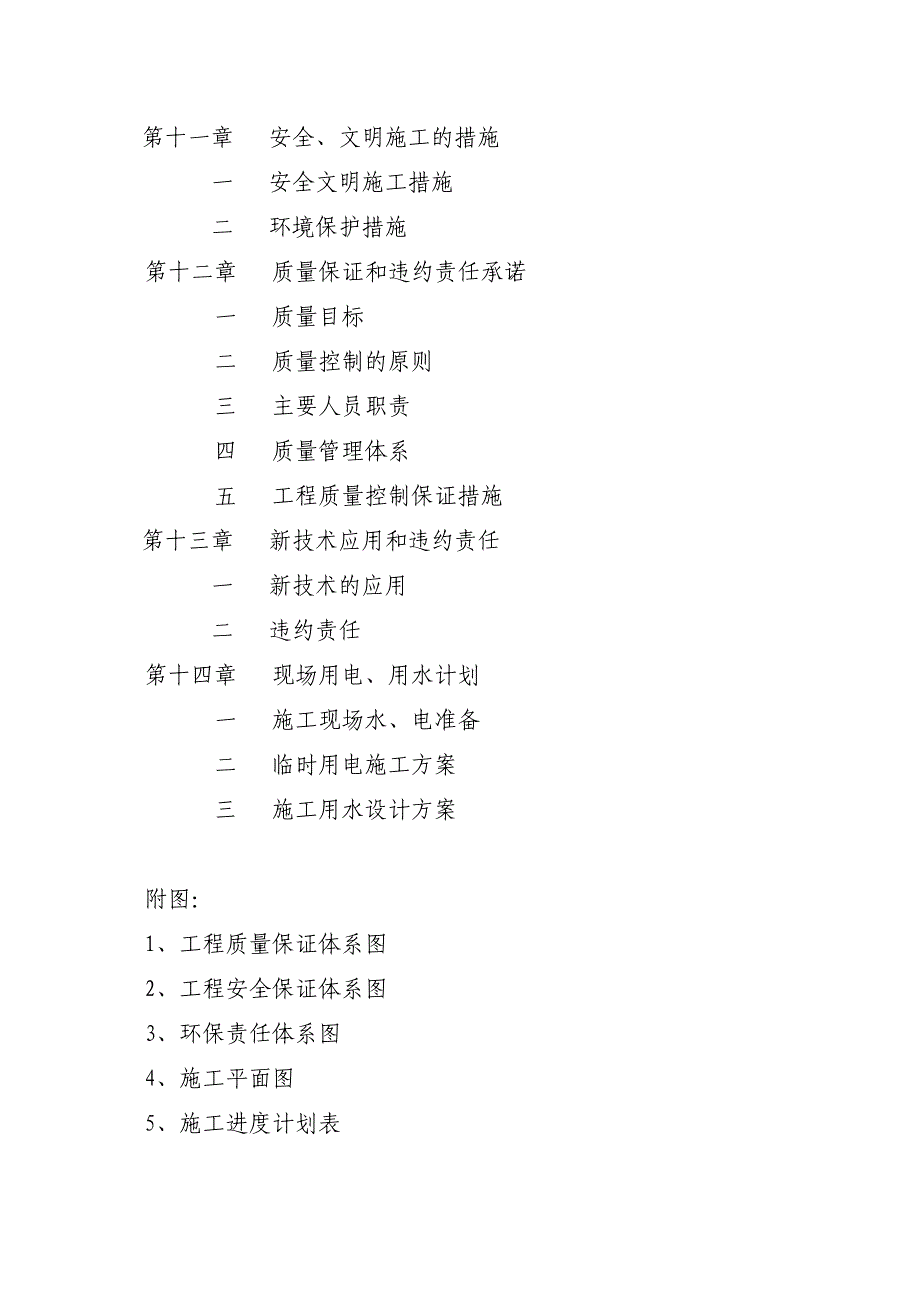 第十一章　安全、文明施工的措施

一　安全文明施工措施

二　环境保护措施

第十二章　质量保证和违约责任承诺

一　质量目标

二　质量控制的原则

三　主要人员职责

四　质量管理体系

五　工程质量控制保证措施

第十三章　新技术应用和违约责任

一　新技术的应用

二　违约责任

第十四章　现场用电、用水计划

一　施工现场水、电准备

二　临时用电施工方案

三　施工用水设计方案

附图:

1、工程质量保证体系图

2、工程安全保证体系图

3、环保责任体系图

4、施工平面图

5、施工进度计划表